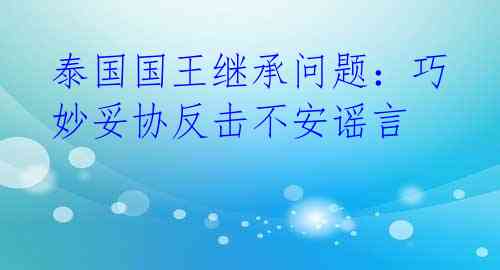 泰国国王继承问题：巧妙妥协反击不安谣言